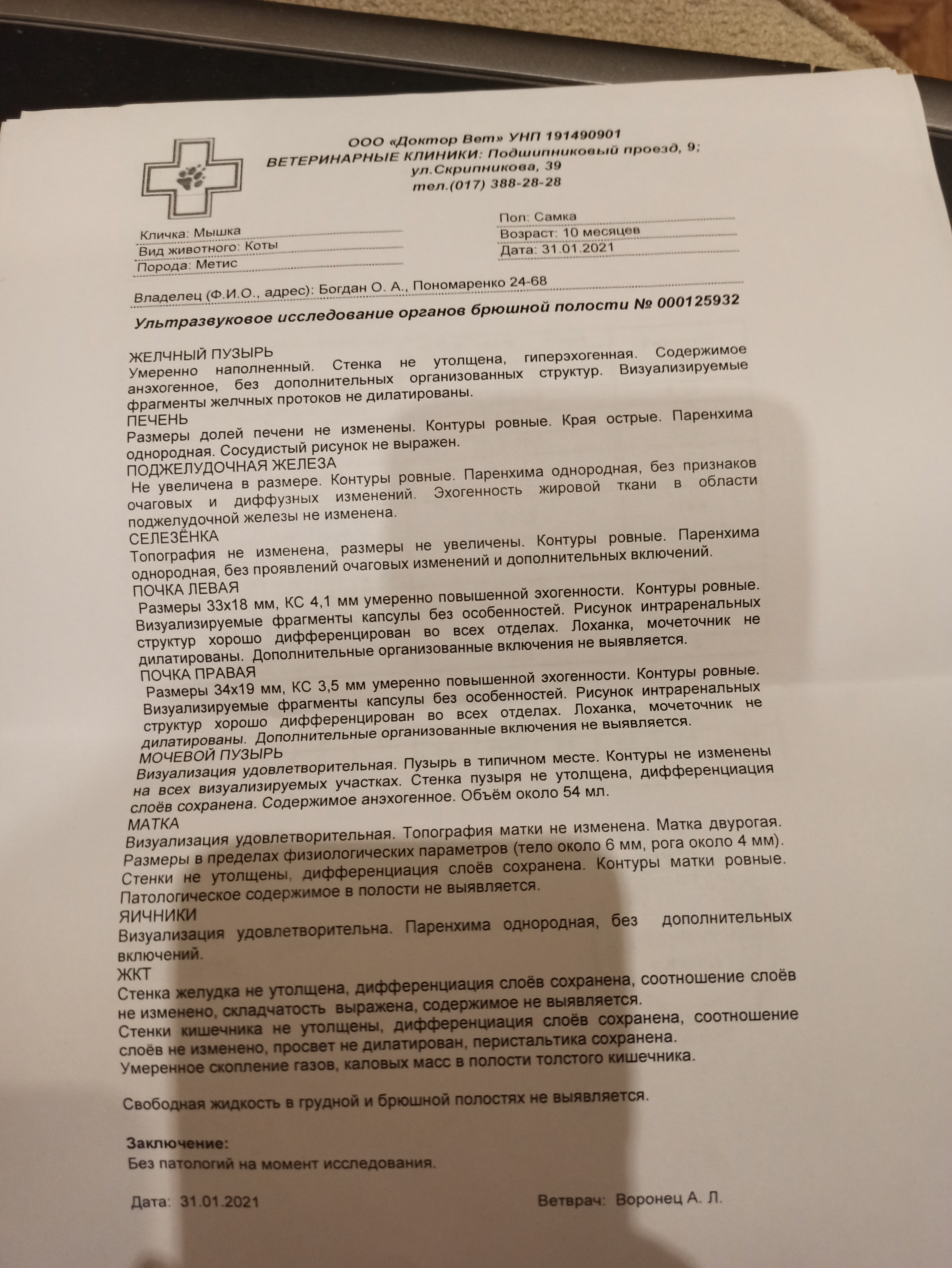 ООО «Доктор Вет» УНП 191490901
ВЕТЕРИНАРНЫЕ КЛИНИКИ: Подшипниковый проезд, 9; ул.Скрипникова, 39
тел.(017) 388-28-28

Кличка: Мышка
Вид животного: Коты
Порода: Метис

Пол: Самка
Возраст: 10 месяцев
Дата: 31.01.2021

Владелец (Ф.И.О., адрес): Богдан О. А., Пономаренко 24-68

Ультразвуковое исследование органов брюшной полости № 000125932

ЖЕЛЧНЫЙ ПУЗЫРЬ
Умеренно наполненный. Стенка не утолщена, гиперэхогенная. Содержимое анэхогенное, без дополнительных организованных структур. Визуализируемые фрагменты желчных протоков не дилатированы.
ПЕЧЕНЬ
Размеры долей печени не изменены. Контуры ровные. Края острые. Паренхима однородная. Сосудистый рисунок не выражен.
ПОДЖЕЛУДОЧНАЯ ЖЕЛЕЗА
Не увеличена в размере. Контуры ровные. Паренхима однородная, без признаков очаговых и диффузных изменений. Эхогенность жировой ткани в области поджелудочной железы не изменена.
СЕЛЕЗЁНКА
Топография не изменена, размеры не увеличены. Контуры ровные. Паренхима однородная, без проявлений очаговых изменений и дополнительных включений.
ПОЧКА ЛЕВАЯ
Размеры 33х18 мм, КС 4,1 мм умеренно повышенной эхогенности. Контуры ровные. Визуализируемые фрагменты капсулы без особенностей. Рисунок интраренальных структур хорошо дифференцирован во всех отделах. Лоханка, мочеточник не дилатированы. Дополнительные организованные включения не выявляется.
ПОЧКА ПРАВАЯ
Размеры 34х19 мм, КС 3,5 мм умеренно повышенной эхогенности. Контуры ровные. Визуализируемые фрагменты капсулы без особенностей. Рисунок интраренальных структур хорошо дифференцирован во всех отделах. Лоханка, мочеточник не дилатированы. Дополнительные организованные включения не выявляется.
МОЧЕВОЙ ПУЗЫРЬ
Визуализация удовлетворительная. Пузырь в типичном месте. Контуры не изменены на всех визуализируемых участках. Стенка пузыря не утолщена, дифференциация слоёв сохранена. Содержимое анэхогенное. Объём около 54 мл.
МАТКА
Визуализация удовлетворительная. Топография матки не изменена. Матка двурогая. Размеры в пределах физиологических параметров (тело около 6 мм, рога около 4 мм). Стенки не утолщены, дифференциация слоёв сохранена. Контуры матки ровные. Патологическое содержимое в полости не выявляется.
ЯИЧНИКИ
Визуализация удовлетворительна. Паренхима однородная, без дополнительных включений.
ЖКТ
Стенка желудка не утолщена, дифференциация слоёв сохранена, соотношение слоёв не изменено, складчатость выражена, содержимое не выявляется.
Стенки кишечника не утолщены, дифференциация слоёв сохранена, соотношение слоёв не изменено, просвет не дилатирован, перистальтика сохранена.
Умеренное скопление газов, каловых масс в полости толстого кишечника.

Свободная жидкость в грудной и брюшной полостях не выявляется.

Заключение:
Без патологий на момент исследования.

Дата: 31.01.2021

Ветврач: Воронец А. Л.